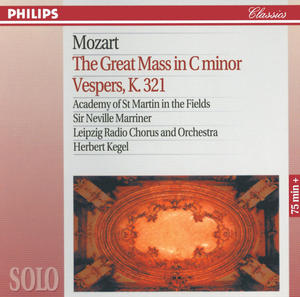 PHILIPS

Classics

Mozart

The Great Mass in C minor

Vespers, K. 321

Academy of St Martin in the Fields

Sir Neville Marriner

Leipzig Radio Chorus and Orchestra

Herbert Kegel

75 min +

SOLO